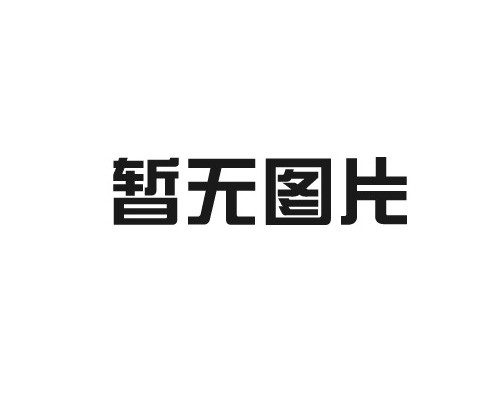 暂无图片